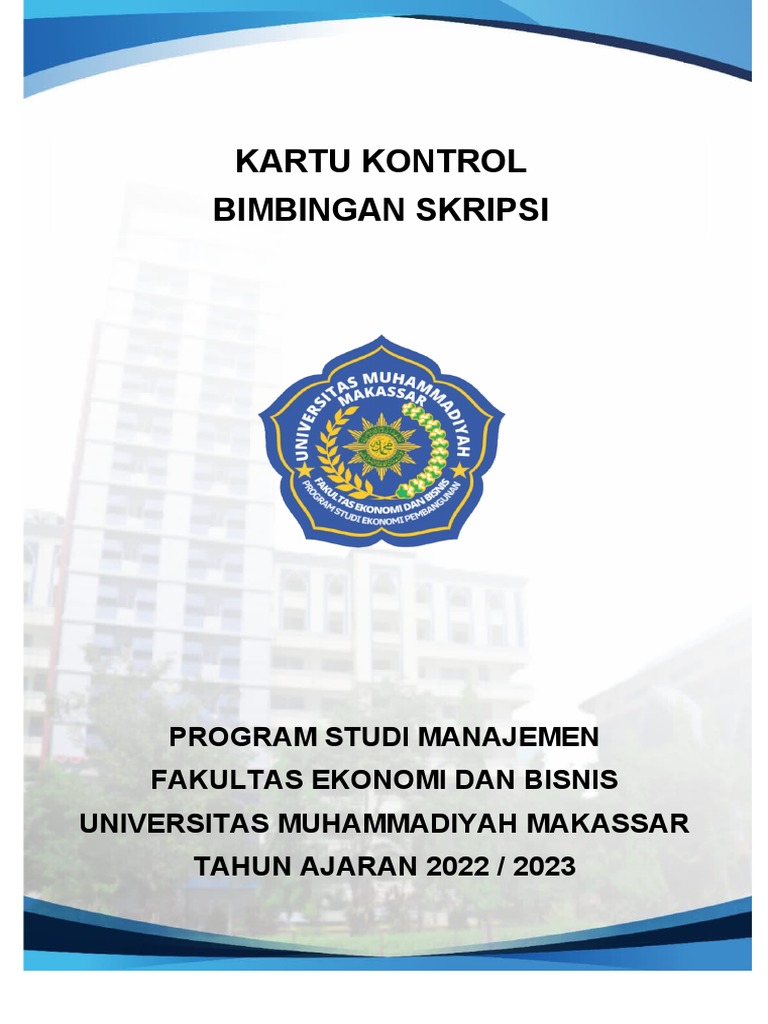 KARTU KONTROL
BIMBINGAN SKRIPSI

UNIVERSITAS MUHAMMADIYAH
MAKASSAR
FAKULTAS EKONOMI DAN BISNIS
PROGRAM STUDI EKONOMI PEMBANGUNAN

PROGRAM STUDI MANAJEMEN
FAKULTAS EKONOMI DAN BISNIS
UNIVERSITAS MUHAMMADIYAH MAKASSAR
TAHUN AJARAN 2022 / 2023